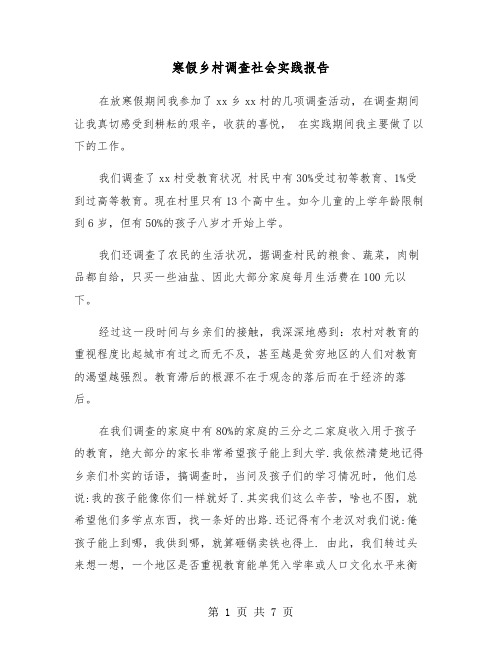 寒假乡村调查社会实践报告

在放寒假期间我参加了 xx 乡 xx 村的几项调查活动，在调查期间让我真切感受到耕耘的艰辛，收获的喜悦， 在实践期间我主要做了以下的工作。

我们调查了 xx 村受教育状况 村民中有 30%受过初等教育、1%受到过高等教育。现在村里只有 13 个高中生。如今儿童的上学年龄限制到 6 岁，但有 50%的孩子八岁才开始上学。

我们还调查了农民的生活状况，据调查村民的粮食、蔬菜，肉制品都自给，只买一些油盐、因此大部分家庭每月生活费在 100 元以下。

经过这一段时间与乡亲们的接触，我深深地感到：农村对教育的重视程度比起城市有过之而无不及，甚至越是贫穷地区的人们对教育的渴望越强烈。教育滞后的根源不在于观念的落后而在于经济的落后。

在我们调查的家庭中有 80%的家庭的三分之二家庭收入用于孩子的教育，绝大部分的家长非常希望孩子能上到大学.我依然清楚地记得乡亲们朴实的话语，搞调查时，当问及孩子们的学习情况时，他们总说:我的孩子能像你们一样就好了.其实我们这么辛苦，啥也不图，就希望他们多学点东西，找一条好的出路.还记得有个老汉对我们说:俺孩子能上到哪，我供到哪，就算砸锅卖铁也得上. 由此，我们转过头来想一想，一个地区是否重视教育能单凭入学率或人口文化水平来衡

第 1 页 共 7 页